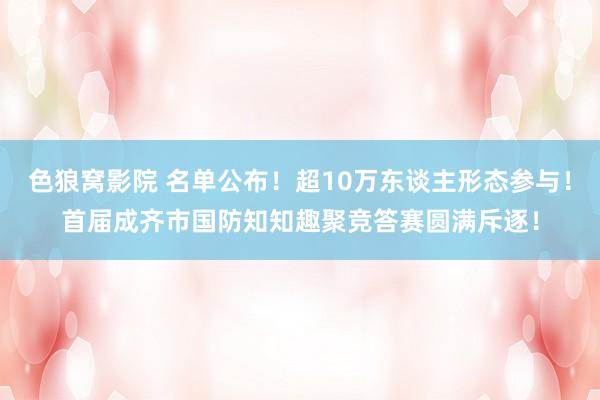 色狼窝影院 名单公布！超10万东谈主形态参与！首届成齐市国防知知趣聚竞答赛圆满斥逐！